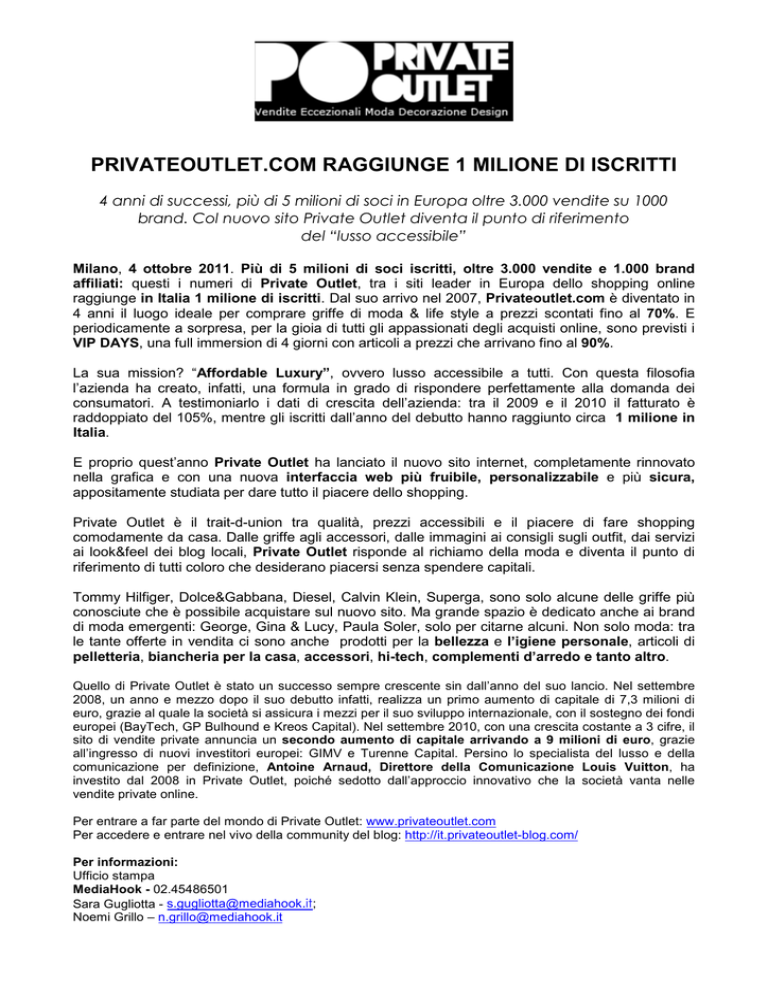 PO PRIVATE OUTLET
Vendite Eccezionali Moda Decorazione Design

PRIVATEOUTLET.COM RAGGIUNGE 1 MILIONE DI ISCRITTI

4 anni di successi, più di 5 milioni di soci in Europa oltre 3.000 vendite su 1000 brand. Col nuovo sito Private Outlet diventa il punto di riferimento del "lusso accessibile"

Milano, 4 ottobre 2011. Più di 5 milioni di soci iscritti, oltre 3.000 vendite e 1.000 brand affiliati: questi i numeri di Private Outlet, tra i siti leader in Europa dello shopping online raggiunge in Italia 1 milione di iscritti. Dal suo arrivo nel 2007, Privateoutlet.com è diventato in 4 anni il luogo ideale per comprare griffe di moda & life style a prezzi scontati fino al 70%. E periodicamente a sorpresa, per la gioia di tutti gli appassionati degli acquisti online, sono previsti i VIP DAYS, una full immersion di 4 giorni con articoli a prezzi che arrivano fino al 90%.

La sua mission? "Affordable Luxury", ovvero lusso accessibile a tutti. Con questa filosofia l'azienda ha creato, infatti, una formula in grado di rispondere perfettamente alla domanda dei consumatori. A testimoniarlo i dati di crescita dell'azienda: tra il 2009 e il 2010 il fatturato è raddoppiato del 105%, mentre gli iscritti dall'anno del debutto hanno raggiunto circa 1 milione in Italia.

E proprio quest'anno Private Outlet ha lanciato il nuovo sito internet, completamente rinnovato nella grafica e con una nuova interfaccia web più fruibile, personalizzabile e più sicura, appositamente studiata per dare tutto il piacere dello shopping.

Private Outlet è il trait-d-union tra qualità, prezzi accessibili e il piacere di fare shopping comodamente da casa. Dalle griffe agli accessori, dalle immagini ai consigli sugli outfit, dai servizi ai look&feel dei blog locali, Private Outlet risponde al richiamo della moda e diventa il punto di riferimento di tutti coloro che desiderano piacersi senza spendere capitali.

Tommy Hilfiger, Dolce&Gabbana, Diesel, Calvin Klein, Superga, sono solo alcune delle griffe più conosciute che è possibile acquistare sul nuovo sito. Ma grande spazio è dedicato anche ai brand di moda emergenti: George, Gina & Lucy, Paula Soler, solo per citarne alcuni. Non solo moda: tra le tante offerte in vendita ci sono anche prodotti per la bellezza e l'igiene personale, articoli di pelletteria, biancheria per la casa, accessori, hi-tech, complementi d'arredo e tanto altro.

Quello di Private Outlet è stato un successo sempre crescente sin dall'anno del suo lancio. Nel settembre 2008, un anno e mezzo dopo il suo debutto infatti, realizza un primo aumento di capitale di 7,3 milioni di euro, grazie al quale la società si assicura i mezzi per il suo sviluppo internazionale, con il sostegno dei fondi europei (BayTech, GP Bulhound e Kreos Capital). Nel settembre 2010, con una crescita costante a 3 cifre, il sito di vendite private annuncia un secondo aumento di capitale arrivando a 9 milioni di euro, grazie all'ingresso di nuovi investitori europei: GIMV e Turenne Capital. Persino lo specialista del lusso e della comunicazione per definizione, Antoine Arnaud, Direttore della Comunicazione Louis Vuitton, ha investito dal 2008 in Private Outlet, poiché sedotto dall'approccio innovativo che la società vanta nelle vendite private online.

Per entrare a far parte del mondo di Private Outlet: www.privateoutlet.com
Per accedere e entrare nel vivo della community del blog: http://it.privateoutlet-blog.com/

Per informazioni:
Ufficio stampa
MediaHook - 02.45486501
Sara Gugliotta - s.gugliotta@mediahook.it;
Noemi Grillo – n.grillo@mediahook.it